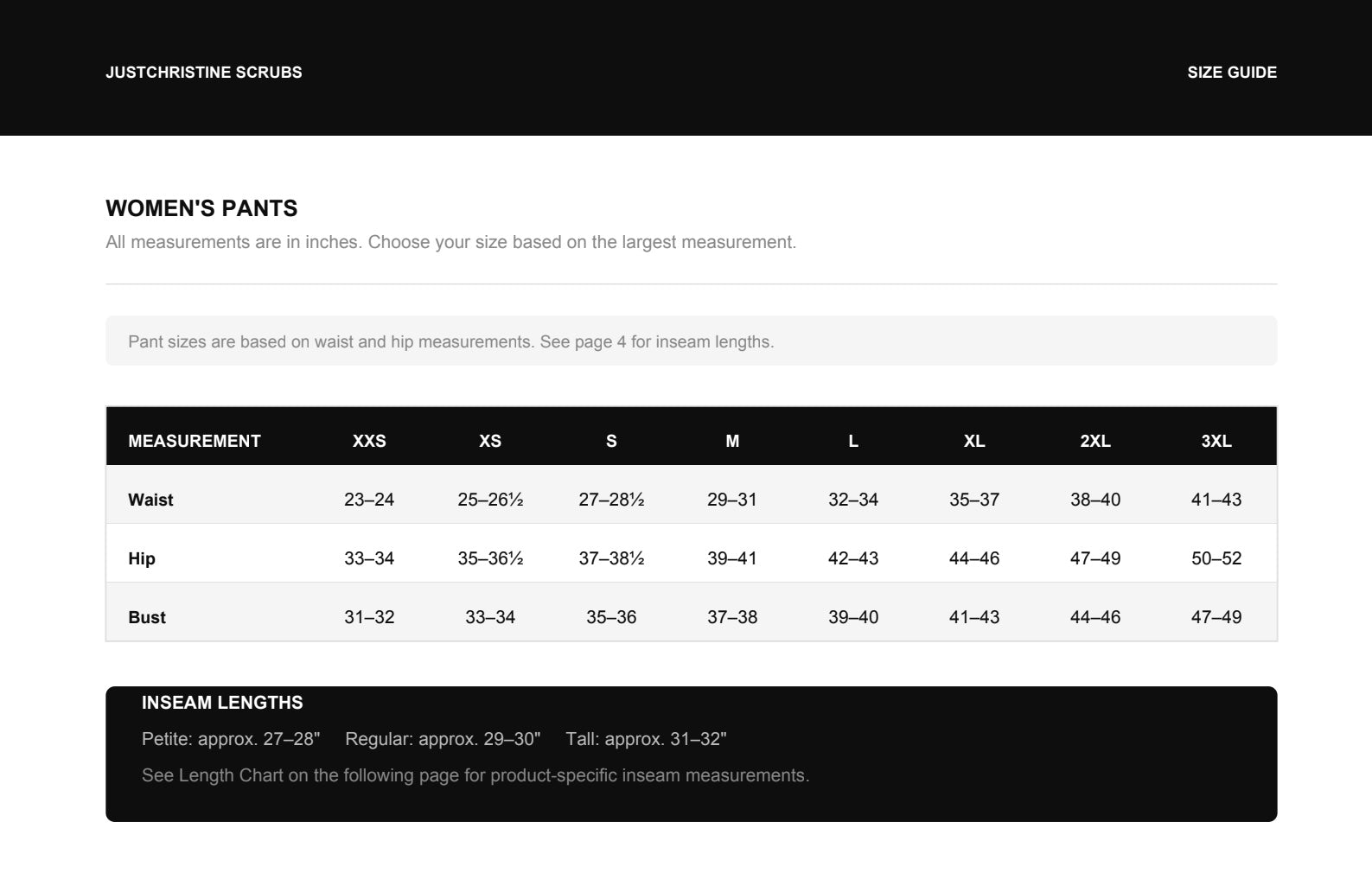 JUSTCHRISTINE SCRUBS

SIZE GUIDE

WOMEN'S PANTS

All measurements are in inches. Choose your size based on the largest measurement.

Pant sizes are based on waist and hip measurements. See page 4 for inseam lengths.

| MEASUREMENT | XXS | XS | S | M | L | XL | 2XL | 3XL |
|---|---|---|---|---|---|---|---|---|
| Waist | 23–24 | 25–26½ | 27–28½ | 29–31 | 32–34 | 35–37 | 38–40 | 41–43 |
| Hip | 33–34 | 35–36½ | 37–38½ | 39–41 | 42–43 | 44–46 | 47–49 | 50–52 |
| Bust | 31–32 | 33–34 | 35–36 | 37–38 | 39–40 | 41–43 | 44–46 | 47–49 |

INSEAM LENGTHS

Petite: approx. 27–28"  Regular: approx. 29–30"  Tall: approx. 31–32"

See Length Chart on the following page for product-specific inseam measurements.